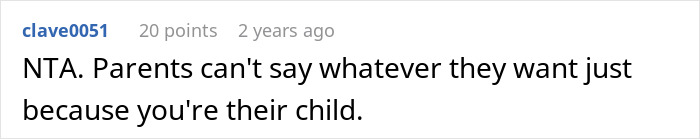 clave0051 20 points 2 years ago

NTA. Parents can't say whatever they want just because you're their child.